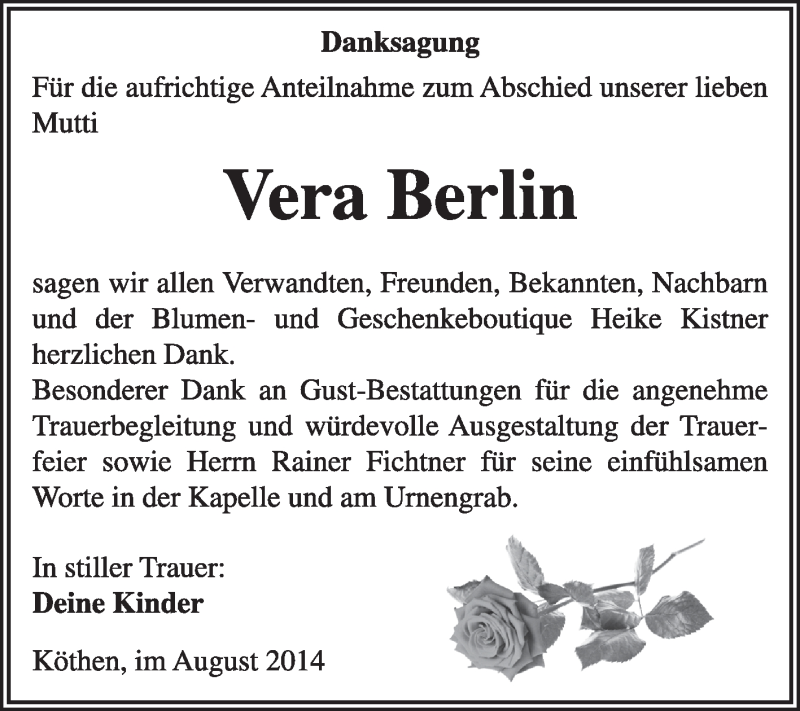 Danksagung

Für die aufrichtige Anteilnahme zum Abschied unserer lieben Mutti

Vera Berlin

sagen wir allen Verwandten, Freunden, Bekannten, Nachbarn und der Blumen- und Geschenkeboutique Heike Kistner herzlichen Dank.
Besonderer Dank an Gust-Bestattungen für die angenehme Trauerbegleitung und würdevolle Ausgestaltung der Trauerfeier sowie Herrn Rainer Fichtner für seine einfühlsamen Worte in der Kapelle und am Urnengrab.

In stiller Trauer:
Deine Kinder

Köthen, im August 2014